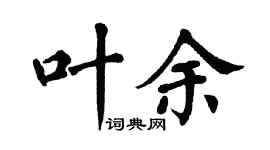 叶余

词典网